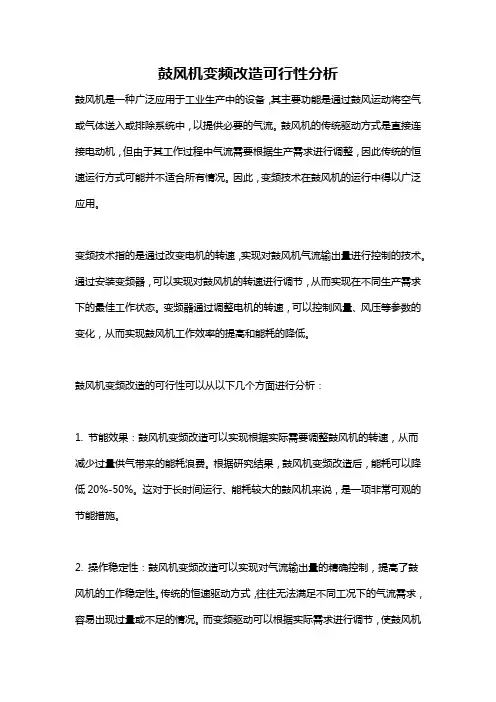 鼓风机变频改造可行性分析

鼓风机是一种广泛应用于工业生产中的设备，其主要功能是通过鼓风运动将空气或气体送入或排除系统中，以提供必要的气流。鼓风机的传统驱动方式是直接连接电动机，但由于其工作过程中气流需要根据生产需求进行调整，因此传统的恒速运行方式可能并不适合所有情况。因此，变频技术在鼓风机的运行中得以广泛应用。

变频技术指的是通过改变电机的转速，实现对鼓风机气流输出量进行控制的技术。通过安装变频器，可以实现对鼓风机的转速进行调节，从而实现在不同生产需求下的最佳工作状态。变频器通过调整电机的转速，可以控制风量、风压等参数的变化，从而实现鼓风机工作效率的提高和能耗的降低。

鼓风机变频改造的可行性可以从以下几个方面进行分析：

1. 节能效果：鼓风机变频改造可以实现根据实际需要调整鼓风机的转速，从而减少过量供气带来的能耗浪费。根据研究结果，鼓风机变频改造后，能耗可以降低 20%-50%。这对于长时间运行、能耗较大的鼓风机来说，是一项非常可观的节能措施。

2. 操作稳定性：鼓风机变频改造可以实现对气流输出量的精确控制，提高了鼓风机的工作稳定性。传统的恒速驱动方式，往往无法满足不同工况下的气流需求，容易出现过量或不足的情况。而变频驱动可以根据实际需求进行调节，使鼓风机